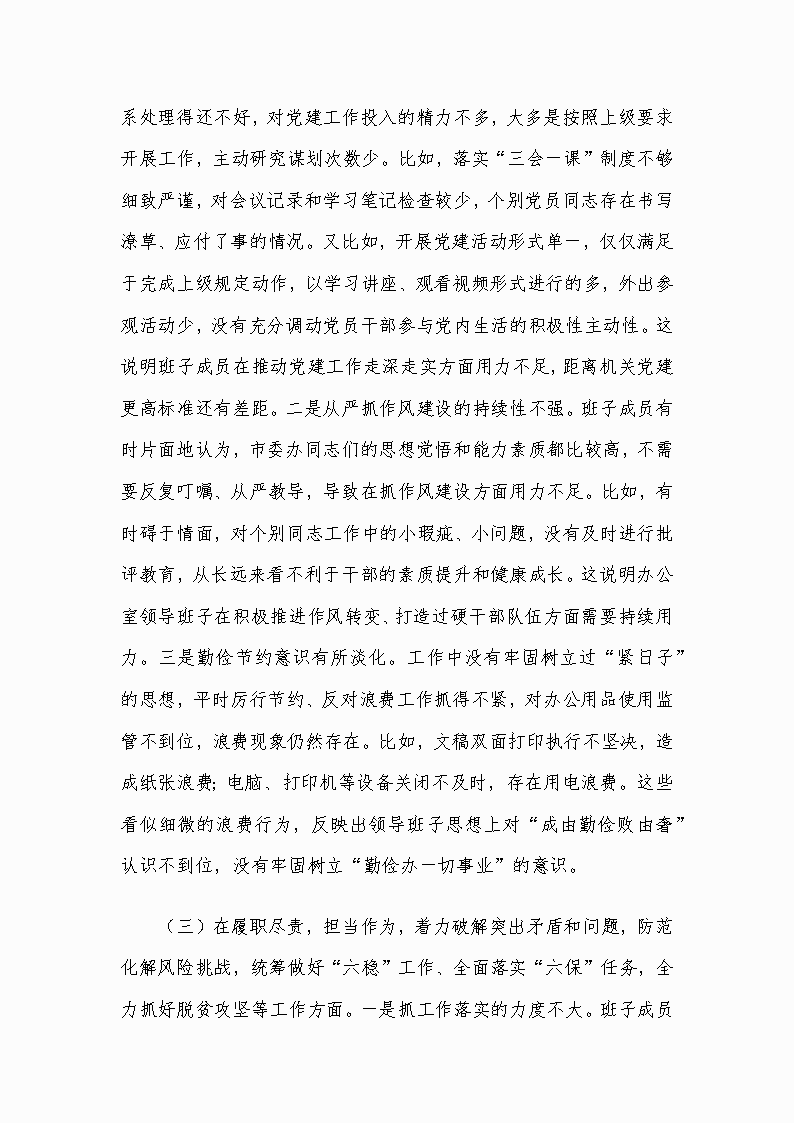 系处理得还不好，对党建工作投入的精力不多，大多是按照上级要求开展工作，主动研究谋划次数少。比如，落实“三会一课”制度不够细致严谨，对会议记录和学习笔记检查较少，个别党员同志存在书写潦草、应付了事的情况。又比如，开展党建活动形式单一，仅仅满足于完成上级规定动作，以学习讲座、观看视频形式进行的多，外出参观活动少，没有充分调动党员干部参与党内生活的积极性主动性。这说明班子成员在推动党建工作走深走实方面用力不足，距离机关党建更高标准还有差距。二是从严抓作风建设的持续性不强。班子成员有时片面地认为，市委办同志们的思想觉悟和能力素质都比较高，不需要反复叮嘱、从严教导，导致在抓作风建设方面用力不足。比如，有时碍于情面，对个别同志工作中的小瑕疵、小问题，没有及时进行批评教育，从长远来看不利于干部的素质提升和健康成长。这说明办公室领导班子在积极推进作风转变、打造过硬干部队伍方面需要持续用力。三是勤俭节约意识有所淡化。工作中没有牢固树立过“紧日子”的思想，平时厉行节约、反对浪费工作抓得不紧，对办公用品使用监管不到位，浪费现象仍然存在。比如，文稿双面打印执行不坚决，造成纸张浪费；电脑、打印机等设备关闭不及时，存在用电浪费。这些看似细微的浪费行为，反映出领导班子思想上对“成由勤俭败由奢”认识不到位，没有牢固树立“勤俭办一切事业”的意识。

（三）在履职尽责，担当作为，着力破解突出矛盾和问题，防范化解风险挑战，统筹做好“六稳”工作、全面落实“六保”任务，全力抓好脱贫攻坚等工作方面。一是抓工作落实的力度不大。班子成员